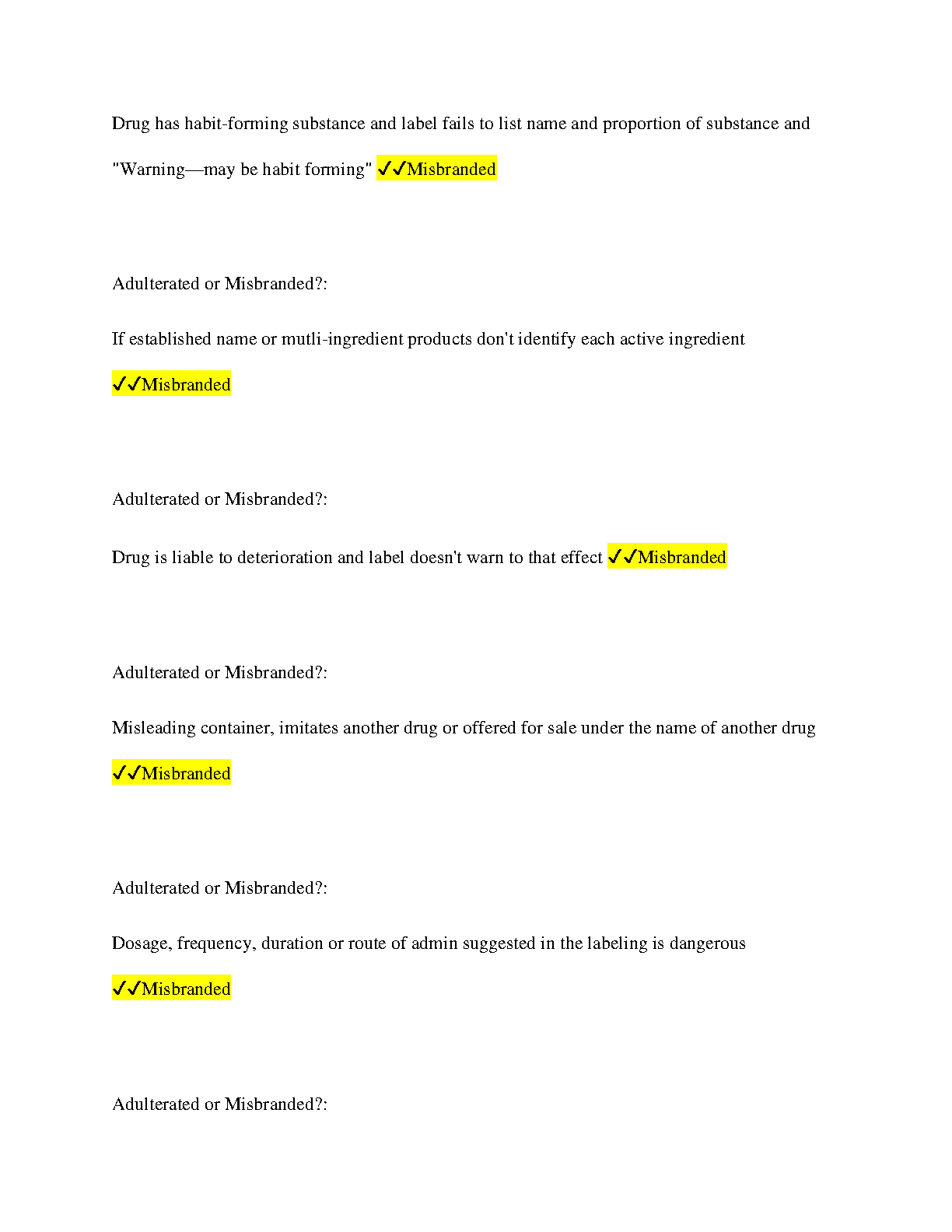 Drug has habit-forming substance and label fails to list name and proportion of substance and "Warning—may be habit forming" ✓✓Misbranded

Adulterated or Misbranded?:

If established name or mutli-ingredient products don't identify each active ingredient ✓✓Misbranded

Adulterated or Misbranded?:

Drug is liable to deterioration and label doesn't warn to that effect ✓✓Misbranded

Adulterated or Misbranded?:

Misleading container, imitates another drug or offered for sale under the name of another drug ✓✓Misbranded

Adulterated or Misbranded?:

Dosage, frequency, duration or route of admin suggested in the labeling is dangerous ✓✓Misbranded

Adulterated or Misbranded?: